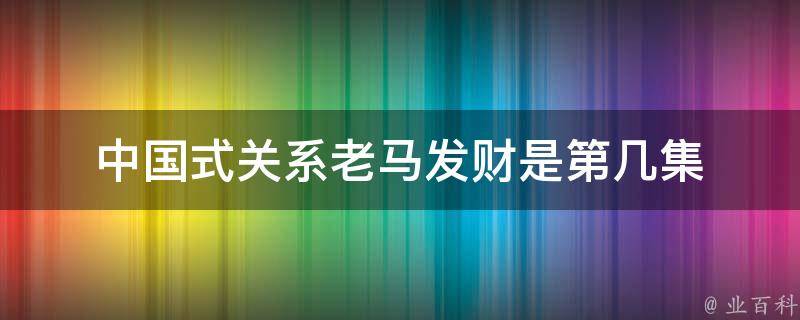 中国式关系老马发财是第几集

@ 业百科